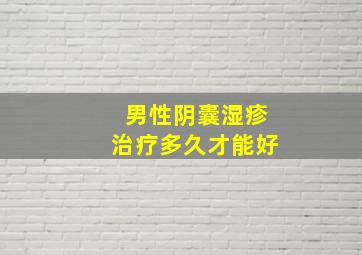 男性阴囊湿疹
治疗多久才能好